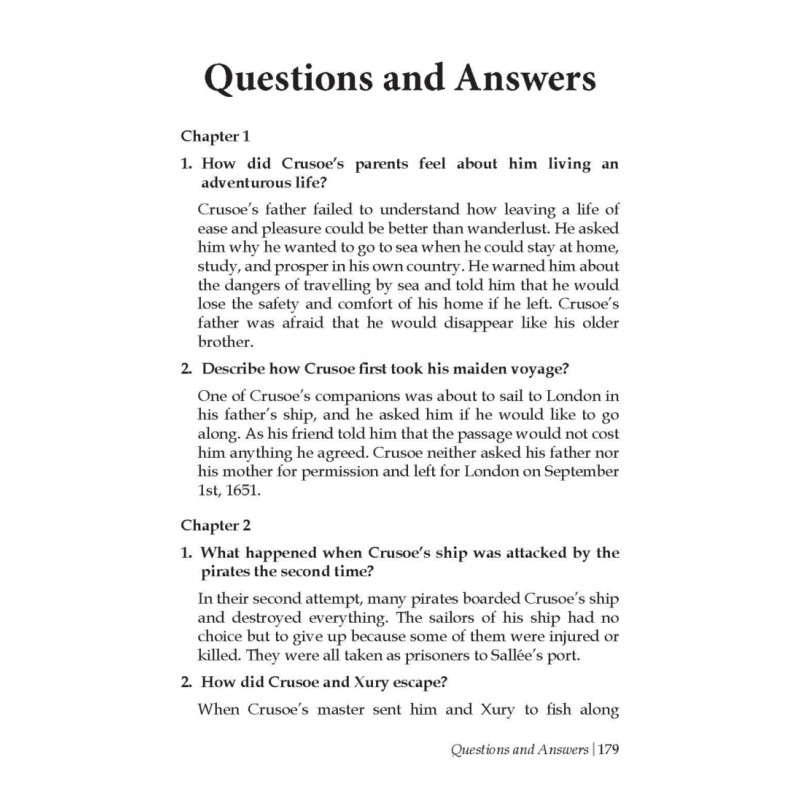 Questions and Answers

Chapter 1

1. How did Crusoe's parents feel about him living an adventurous life?

Crusoe's father failed to understand how leaving a life of ease and pleasure could be better than wanderlust. He asked him why he wanted to go to sea when he could stay at home, study, and prosper in his own country. He warned him about the dangers of travelling by sea and told him that he would lose the safety and comfort of his home if he left. Crusoe's father was afraid that he would disappear like his older brother.

2. Describe how Crusoe first took his maiden voyage?

One of Crusoe's companions was about to sail to London in his father's ship, and he asked him if he would like to go along. As his friend told him that the passage would not cost him anything he agreed. Crusoe neither asked his father nor his mother for permission and left for London on September 1st, 1651.

Chapter 2

1. What happened when Crusoe's ship was attacked by the pirates the second time?

In their second attempt, many pirates boarded Crusoe's ship and destroyed everything. The sailors of his ship had no choice but to give up because some of them were injured or killed. They were all taken as prisoners to Sallée's port.

2. How did Crusoe and Xury escape?

When Crusoe's master sent him and Xury to fish along

Questions and Answers | 179